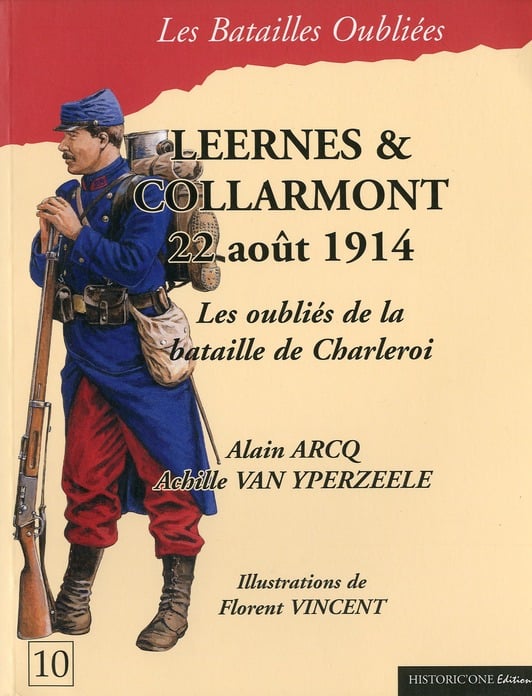 Les Batailles Oubliées

LEERNES &
COLLARMONT
22 août 1914

Les oubliés de la
bataille de Charleroi

Alain ARCQ
Achille VAN YPERZEELE

Illustrations de
Florent VINCENT

10

HISTORIC'ONE Edition